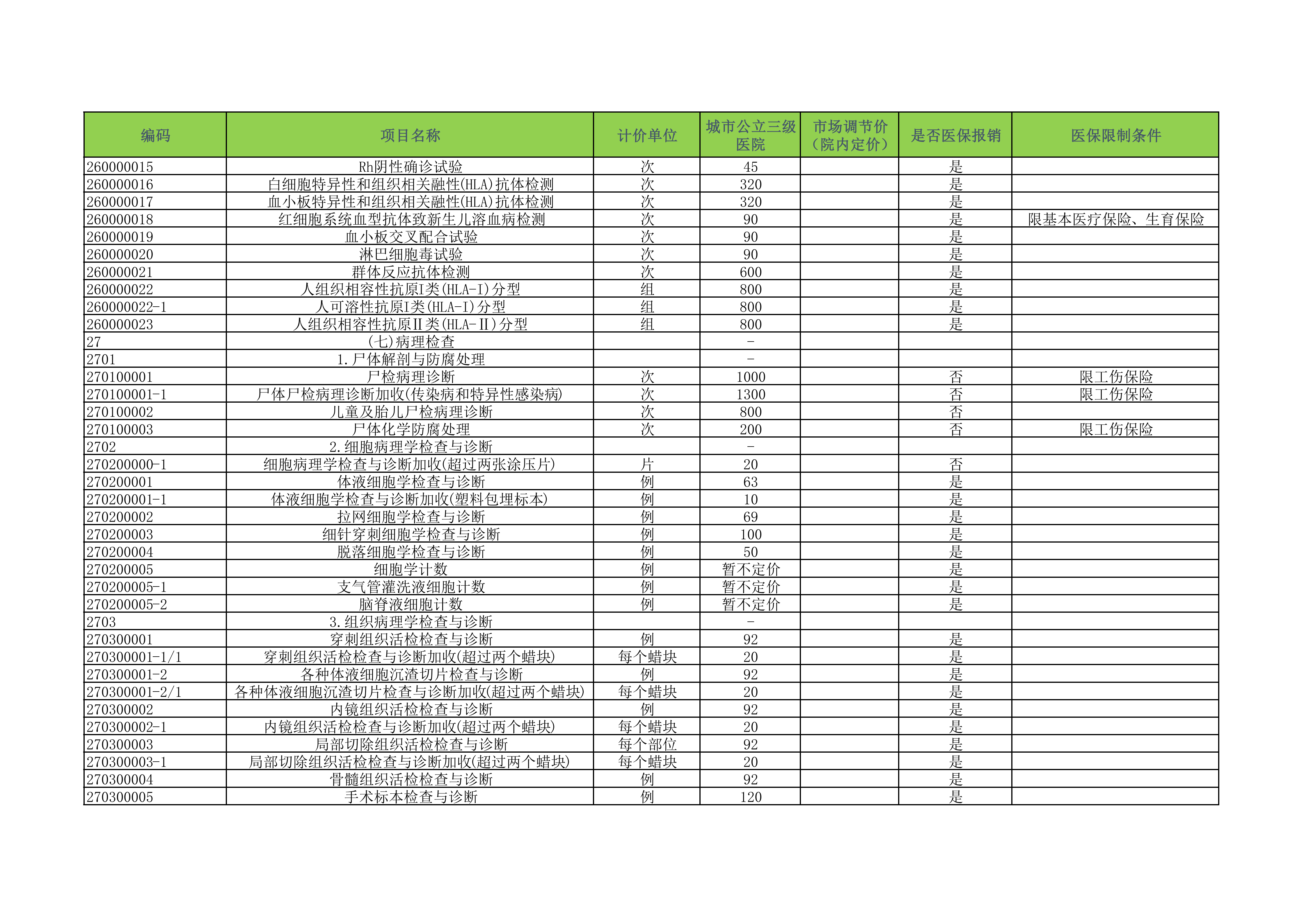 | 编码 | 项目名称 | 计价单位 | 城市公立三级医院 | 市场调节价（院内定价） | 是否医保报销 | 医保限制条件 |
|---|---|---|---|---|---|---|
| 260000015 | Rh阴性确诊试验 | 次 | 45 | | 是 | |
| 260000016 | 白细胞特异性和组织相关融性(HLA)抗体检测 | 次 | 320 | | 是 | |
| 260000017 | 血小板特异性和组织相关融性(HLA)抗体检测 | 次 | 320 | | 是 | |
| 260000018 | 红细胞系统血型抗体致新生儿溶血病检测 | 次 | 90 | | 是 | 限基本医疗保险、生育保险 |
| 260000019 | 血小板交叉配合试验 | 次 | 90 | | 是 | |
| 260000020 | 淋巴细胞毒试验 | 次 | 90 | | 是 | |
| 260000021 | 群体反应抗体检测 | 次 | 600 | | 是 | |
| 260000022 | 人组织相容性抗原I类(HLA-I)分型 | 组 | 800 | | 是 | |
| 260000022-1 | 人可溶性抗原I类(HLA-I)分型 | 组 | 800 | | 是 | |
| 260000023 | 人组织相容性抗原Ⅱ类(HLA-Ⅱ)分型 | 组 | 800 | | 是 | |
| 27 | (七)病理检查 | | - | | | |
| 2701 | 1.尸体解剖与防腐处理 | | - | | | |
| 270100001 | 尸检病理诊断 | 次 | 1000 | | 否 | 限工伤保险 |
| 270100001-1 | 尸体尸检病理诊断加收(传染病和特异性感染病) | 次 | 1300 | | 否 | 限工伤保险 |
| 270100002 | 儿童及胎儿尸检病理诊断 | 次 | 800 | | 否 | |
| 270100003 | 尸体化学防腐处理 | 次 | 200 | | 否 | 限工伤保险 |
| 2702 | 2.细胞病理学检查与诊断 | | - | | | |
| 270200000-1 | 细胞病理学检查与诊断加收(超过两张涂压片) | 片 | 20 | | 否 | |
| 270200001 | 体液细胞学检查与诊断 | 例 | 63 | | 是 | |
| 270200001-1 | 体液细胞学检查与诊断加收(塑料包埋标本) | 例 | 10 | | 是 | |
| 270200002 | 拉网细胞学检查与诊断 | 例 | 69 | | 是 | |
| 270200003 | 细针穿刺细胞学检查与诊断 | 例 | 100 | | 是 | |
| 270200004 | 脱落细胞学检查与诊断 | 例 | 50 | | 是 | |
| 270200005 | 细胞学计数 | 例 | 暂不定价 | | 是 | |
| 270200005-1 | 支气管灌洗液细胞计数 | 例 | 暂不定价 | | 是 | |
| 270200005-2 | 脑脊液细胞计数 | 例 | 暂不定价 | | 是 | |
| 2703 | 3.组织病理学检查与诊断 | | - | | | |
| 270300001 | 穿刺组织活检检查与诊断 | 例 | 92 | | 是 | |
| 270300001-1/1 | 穿刺组织活检检查与诊断加收(超过两个蜡块) | 每个蜡块 | 20 | | 是 | |
| 270300001-2 | 各种体液细胞沉渣切片检查与诊断 | 例 | 92 | | 是 | |
| 270300001-2/1 | 各种体液细胞沉渣切片检查与诊断加收(超过两个蜡块) | 每个蜡块 | 20 | | 是 | |
| 270300002 | 内镜组织活检检查与诊断 | 例 | 92 | | 是 | |
| 270300002-1 | 内镜组织活检检查与诊断加收(超过两个蜡块) | 每个蜡块 | 20 | | 是 | |
| 270300003 | 局部切除组织活检检查与诊断 | 每个部位 | 92 | | 是 | |
| 270300003-1 | 局部切除组织活检检查与诊断加收(超过两个蜡块) | 每个蜡块 | 20 | | 是 | |
| 270300004 | 骨髓组织活检检查与诊断 | 例 | 92 | | 是 | |
| 270300005 | 手术标本检查与诊断 | 例 | 120 | | 是 | |